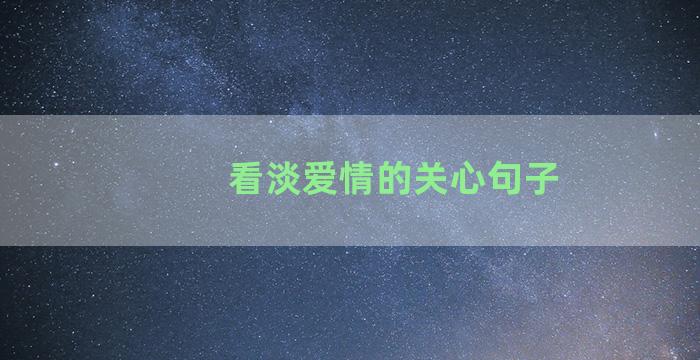 看淡爱情的关心句子